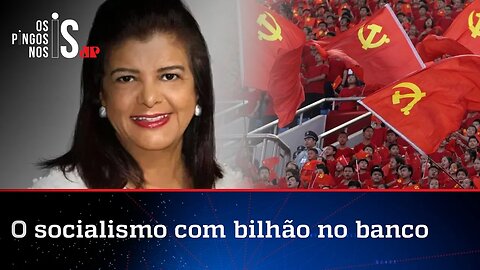 OS PINGOS NOS IS JP

O socialismo com bilhão no banco